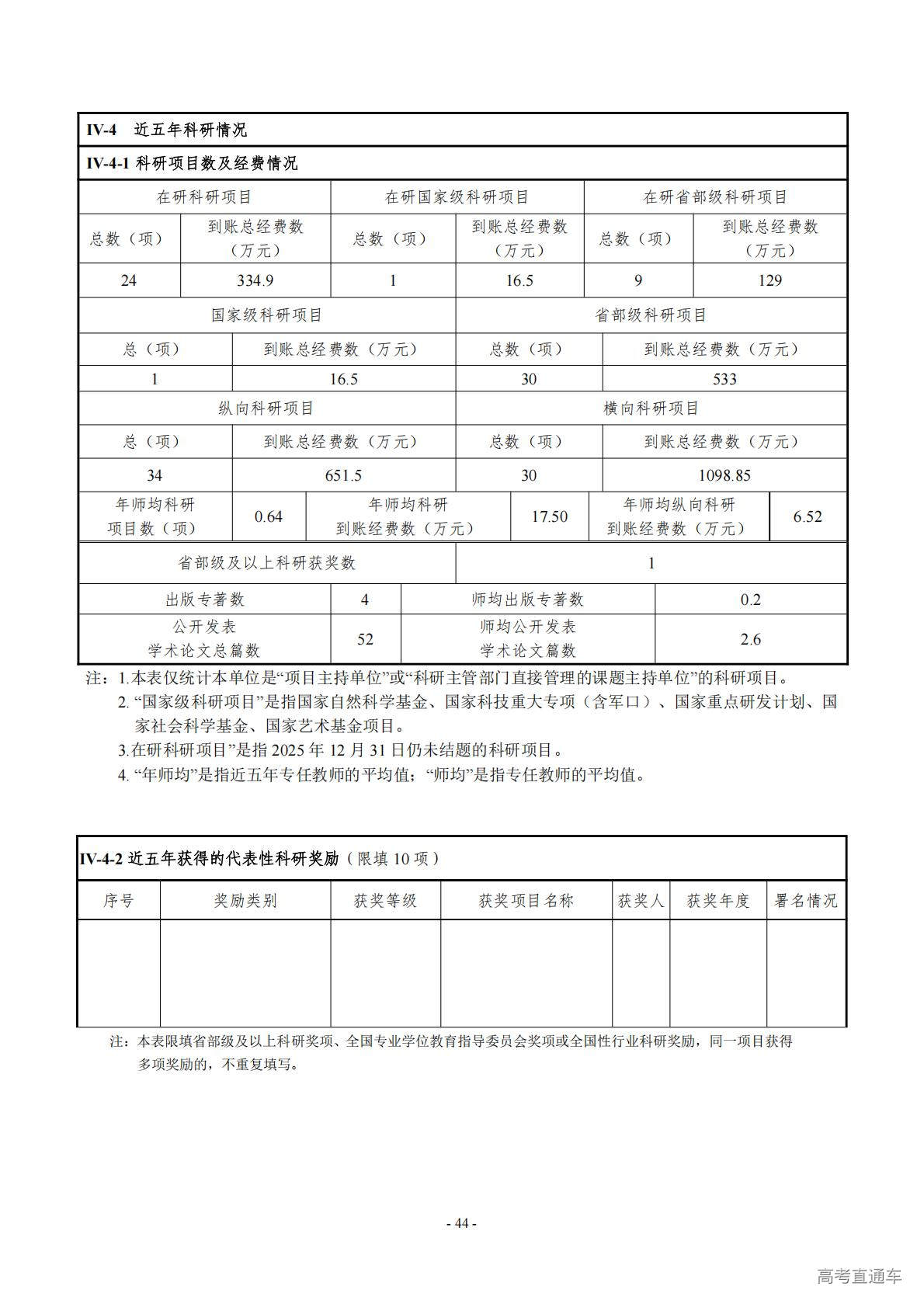 IV-4 近五年科研情况

IV-4-1 科研项目数及经费情况

| 在研科研项目 | | 在研国家级科研项目 | | 在研省部级科研项目 | |
|---|---|---|---|---|---|
| 总数（项） | 到账总经费数（万元） | 总数（项） | 到账总经费数（万元） | 总数（项） | 到账总经费数（万元） |
| 24 | 334.9 | 1 | 16.5 | 9 | 129 |

| 国家级科研项目 | | 省部级科研项目 | |
|---|---|---|---|
| 总（项） | 到账总经费数（万元） | 总数（项） | 到账总经费数（万元） |
| 1 | 16.5 | 30 | 533 |
| 纵向科研项目 | | 横向科研项目 | |
| 总（项） | 到账总经费数（万元） | 总数（项） | 到账总经费数（万元） |
| 34 | 651.5 | 30 | 1098.85 |

| 年师均科研项目数（项） | 0.64 | 年师均科研到账经费数（万元） | 17.50 | 年师均纵向科研到账经费数（万元） | 6.52 |
|---|---|---|---|---|---|

| 省部级及以上科研获奖数 | 1 |
|---|---|

| 出版专著数 | 4 | 师均出版专著数 | 0.2 |
|---|---|---|---|
| 公开发表学术论文总篇数 | 52 | 师均公开发表学术论文篇数 | 2.6 |

注：1.本表仅统计本单位是“项目主持单位”或“科研主管部门直接管理的课题主持单位”的科研项目。
2. “国家级科研项目”是指国家自然科学基金、国家科技重大专项（含军口）、国家重点研发计划、国家社会科学基金、国家艺术基金项目。
3.在研科研项目”是指 2025 年 12 月 31 日仍未结题的科研项目。
4. “年师均”是指近五年专任教师的平均值；“师均”是指专任教师的平均值。

IV-4-2 近五年获得的代表性科研奖励（限填 10 项）

| 序号 | 奖励类别 | 获奖等级 | 获奖项目名称 | 获奖人 | 获奖年度 | 署名情况 |
|---|---|---|---|---|---|---|
| | | | | | | |

注：本表限填省部级及以上科研奖项、全国专业学位教育指导委员会奖项或全国性行业科研奖励，同一项目获得多项奖励的，不重复填写。

- 44 -

高考直通车